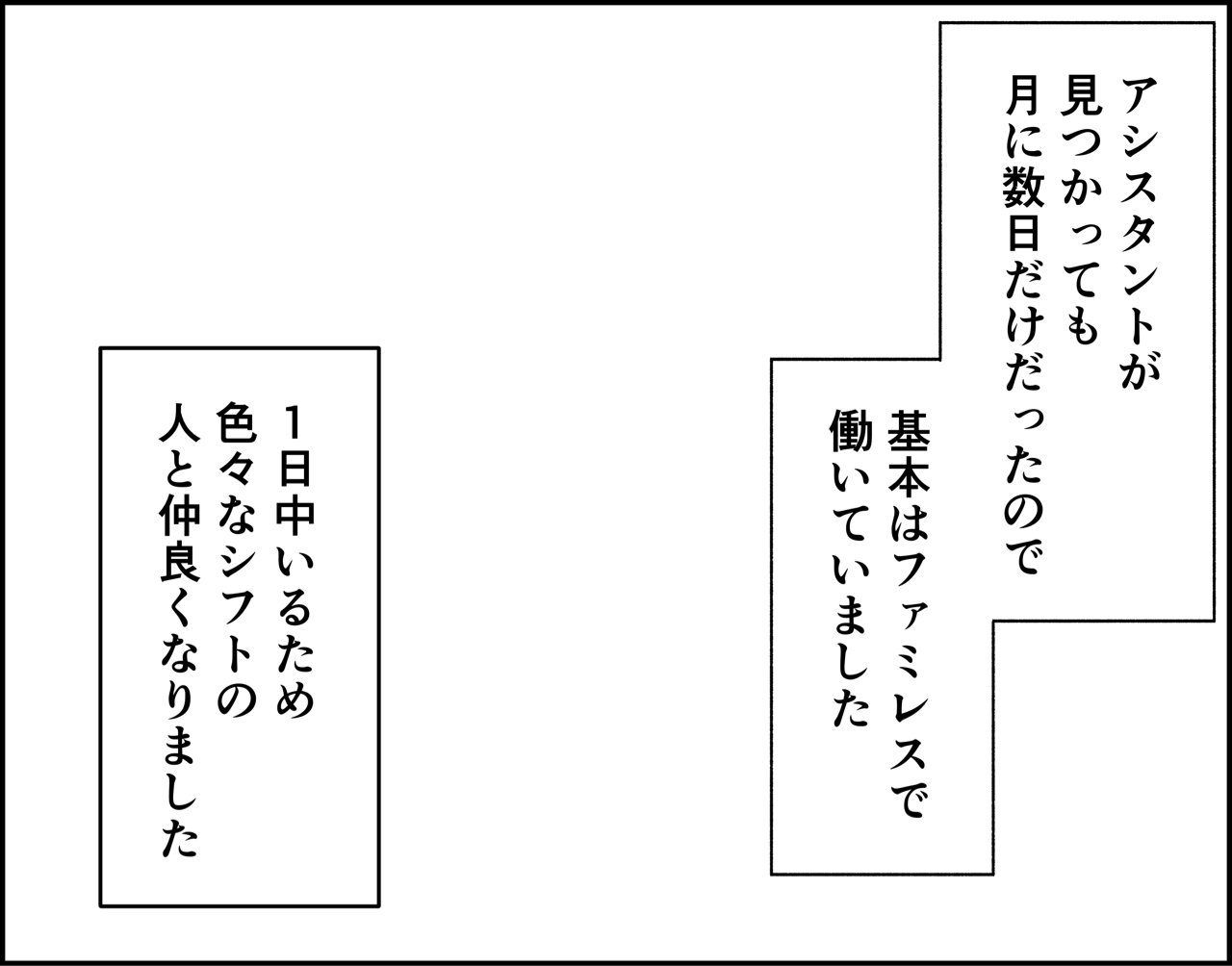 アシスタントが
見つかっても
月に数日だけだったので

基本はファミレスで
働いていました

1日中いるため
色々なシフトの
人と仲良くなりました